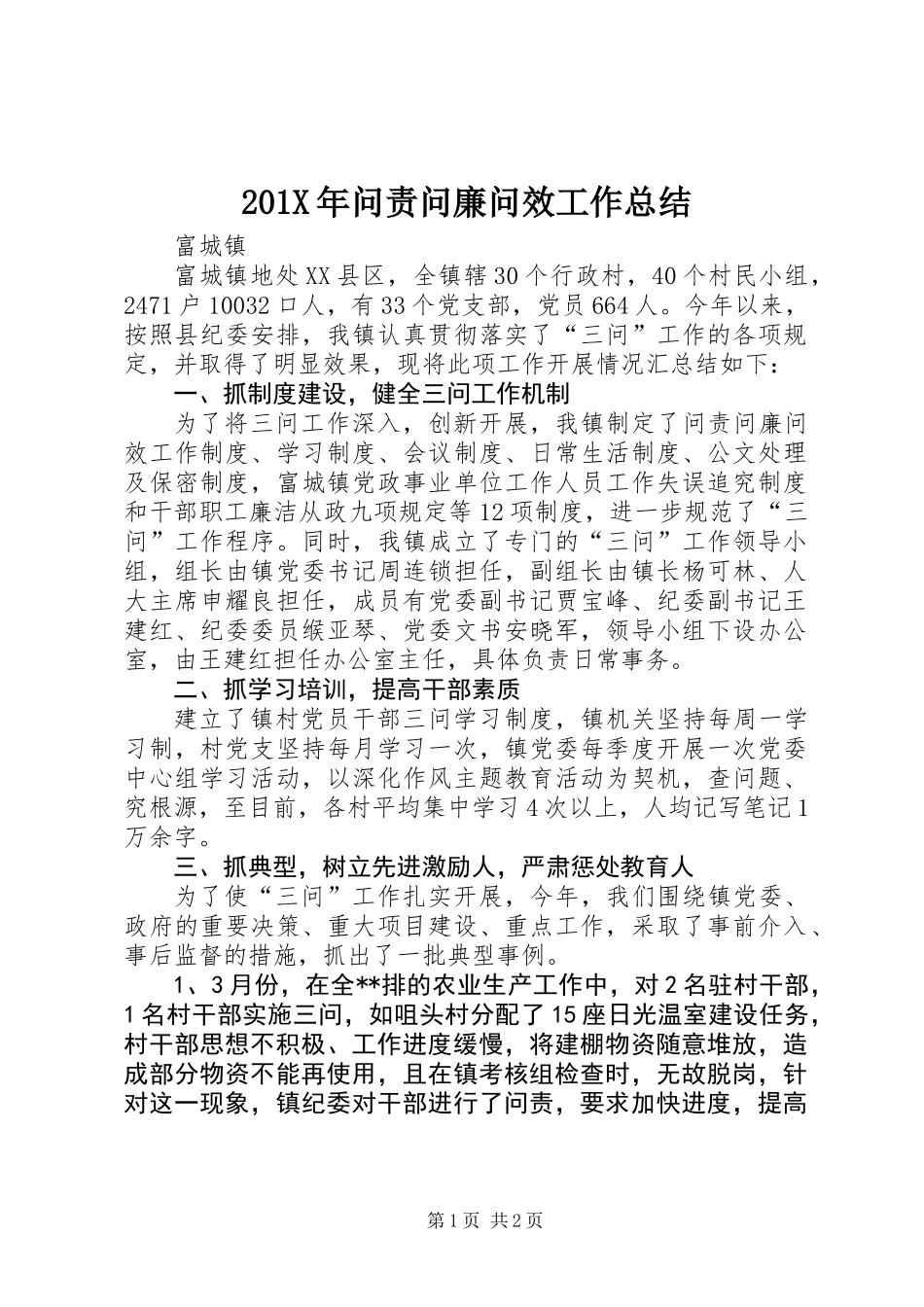 201X年问责问廉问效工作总结

富城镇

富城镇地处XX县区，全镇辖30个行政村，40个村民小组，2471户10032口人，有33个党支部，党员664人。今年以来，按照县纪委安排，我镇认真贯彻落实了“三问”工作的各项规定，并取得了明显效果，现将此项工作开展情况汇总结如下：

一、抓制度建设，健全三问工作机制

为了将三问工作深入，创新开展，我镇制定了问责问廉问效工作制度、学习制度、会议制度、日常生活制度、公文处理及保密制度，富城镇党政事业单位工作人员工作失误追究制度和干部职工廉洁从政九项规定等12项制度，进一步规范了“三问”工作程序。同时，我镇成立了专门的“三问”工作领导小组，组长由镇党委书记周连锁担任，副组长由镇长杨可林、人大主席申耀良担任，成员有党委副书记贾宝峰、纪委副书记王建红、纪委委员缑亚琴、党委文书安晓军，领导小组下设办公室，由王建红担任办公室主任，具体负责日常事务。

二、抓学习培训，提高干部素质

建立了镇村党员干部三问学习制度，镇机关坚持每周一学习制，村党支坚持每月学习一次，镇党委每季度开展一次党委中心组学习活动，以深化作风主题教育活动为契机，查问题、究根源，至目前，各村平均集中学习4次以上，人均记写笔记1万余字。

三、抓典型，树立先进激励人，严肃惩处教育人

为了使“三问”工作扎实开展，今年，我们围绕镇党委、政府的重要决策、重大项目建设、重点工作，采取了事前介入、事后监督的措施，抓出了一批典型事例。

1、3月份，在全**排的农业生产工作中，对2名驻村干部，1名村干部实施三问，如咀头村分配了15座日光温室建设任务，村干部思想不积极、工作进度缓慢，将建棚物资随意堆放，造成部分物资不能再使用，且在镇考核组检查时，无故脱岗，针对这一现象，镇纪委对干部进行了问责，要求加快进度，提高

第1页 共2页